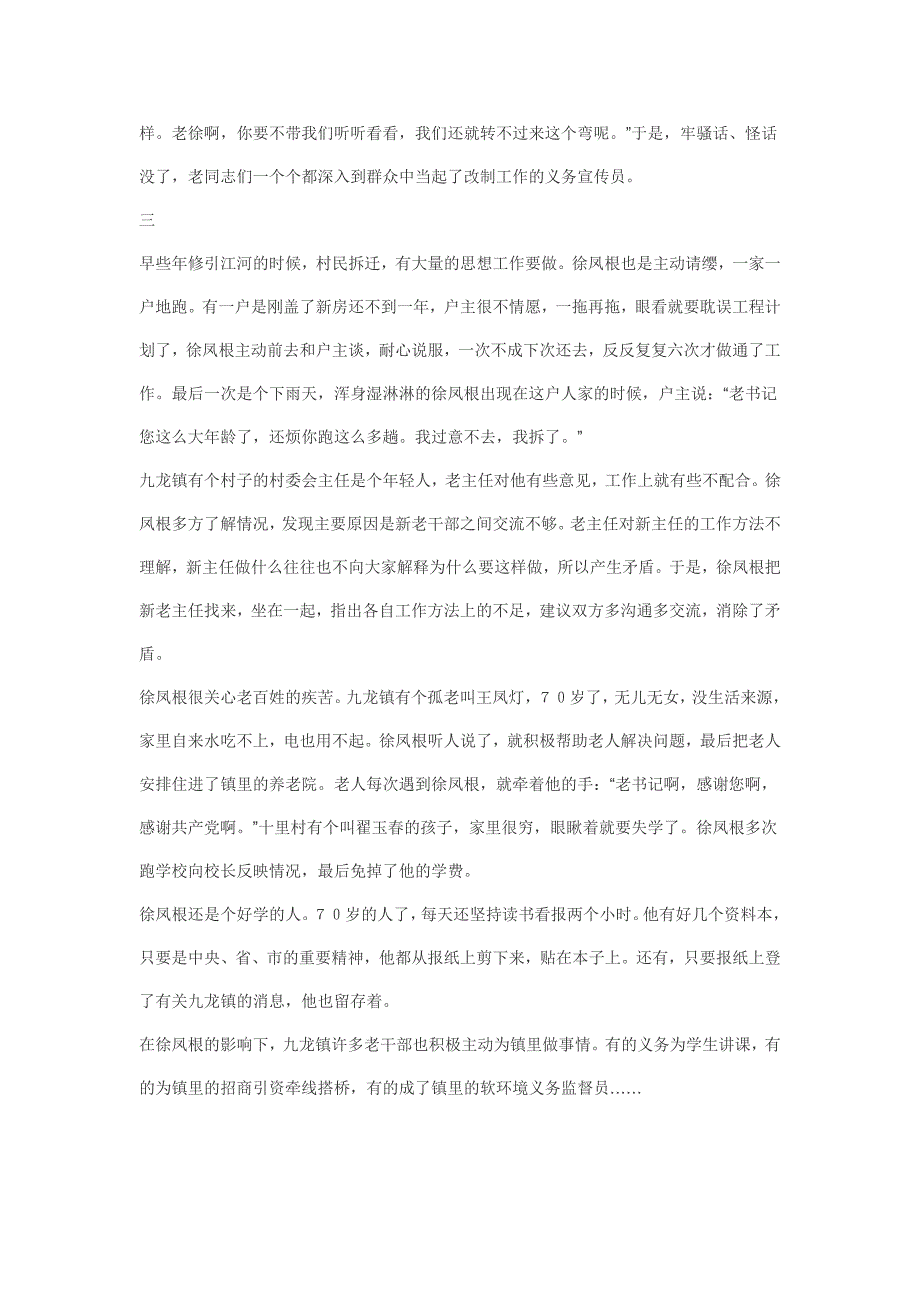 样。老徐啊，你要不带我们听听看看，我们还就转不过来这个弯呢。”于是，牢骚话、怪话没了，老同志们一个个都深入到群众中当起了改制工作的义务宣传员。

三

早些年修引江河的时候，村民拆迁，有大量的思想工作要做。徐凤根也是主动请缨，一家一户地跑。有一户是刚盖了新房还不到一年，户主很不情愿，一拖再拖，眼看就要耽误工程计划了，徐凤根主动前去和户主谈，耐心说服，一次不成下次还去，反反复复六次才做通了工作。最后一次是个下雨天，浑身湿淋淋的徐凤根出现在这户人家的时候，户主说：“老书记您这么大年龄了，还烦你跑这么多趟。我过意不去，我拆了。”

九龙镇有个村子的村委会主任是个年轻人，老主任对他有些意见，工作上就有些不配合。徐凤根多方了解情况，发现主要原因是新老干部之间交流不够。老主任对新主任的工作方法不理解，新主任做什么往往也不向大家解释为什么要这样做，所以产生矛盾。于是，徐凤根把新老主任找来，坐在一起，指出各自工作方法上的不足，建议双方多沟通多交流，消除了矛盾。

徐凤根很关心老百姓的疾苦。九龙镇有个孤老叫王凤灯，70岁了，无儿无女，没生活来源，家里自来水吃不上，电也用不起。徐凤根听人说了，就积极帮助老人解决问题，最后把老人安排住进了镇里的养老院。老人每次遇到徐凤根，就牵着他的手：“老书记啊，感谢您啊，感谢共产党啊。”十里村有个叫翟玉春的孩子，家里很穷，眼瞅着就要失学了。徐凤根多次跑学校向校长反映情况，最后免掉了他的学费。

徐凤根还是个好学的人。70岁的人了，每天还坚持读书看报两个小时。他有好几个资料本，只要是中央、省、市的重要精神，他都从报纸上剪下来，贴在本子上。还有，只要报纸上登了有关九龙镇的消息，他也留存着。

在徐凤根的影响下，九龙镇许多老干部也积极主动为镇里做事情。有的义务为学生讲课，有的为镇里的招商引资牵线搭桥，有的成了镇里的软环境义务监督员……